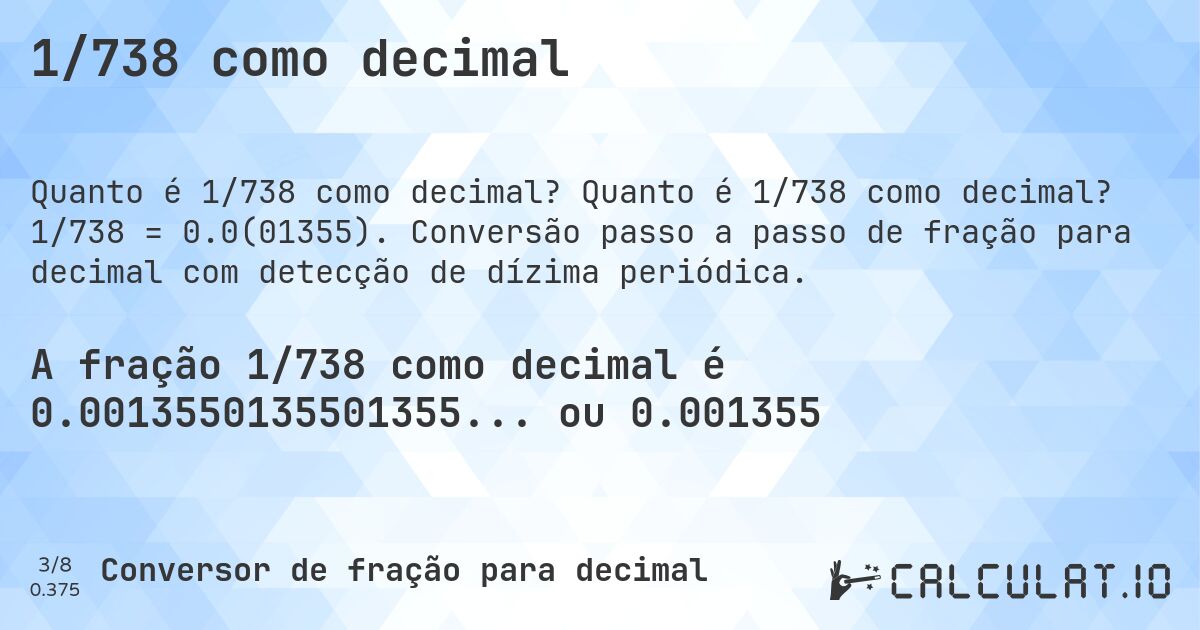 1/738 como decimal

Quanto é 1/738 como decimal? Quanto é 1/738 como decimal? 1/738 = 0.0(01355). Conversão passo a passo de fração para decimal com detecção de dízima periódica.

A fração 1/738 como decimal é 0.0013550135501355... ou 0.001355

3/8
0.375

Conversor de fração para decimal

CALCULAT.IO